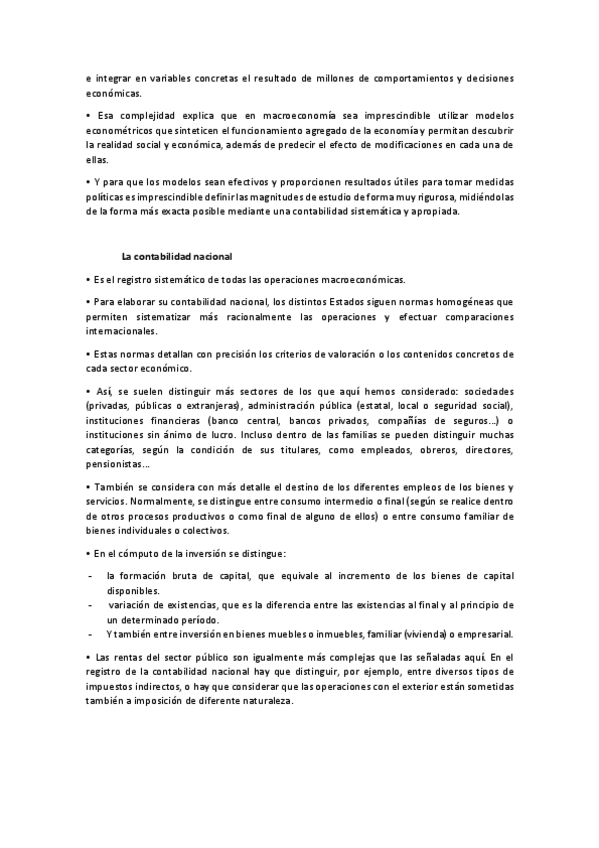 e integrar en variables concretas el resultado de millones de comportamientos y decisiones económicas.

• Esa complejidad explica que en macroeconomía sea imprescindible utilizar modelos econométricos que sinteticen el funcionamiento agregado de la economía y permitan descubrir la realidad social y económica, además de predecir el efecto de modificaciones en cada una de ellas.

• Y para que los modelos sean efectivos y proporcionen resultados útiles para tomar medidas políticas es imprescindible definir las magnitudes de estudio de forma muy rigurosa, midiéndolas de la forma más exacta posible mediante una contabilidad sistemática y apropiada.

La contabilidad nacional

• Es el registro sistemático de todas las operaciones macroeconómicas.

• Para elaborar su contabilidad nacional, los distintos Estados siguen normas homogéneas que permiten sistematizar más racionalmente las operaciones y efectuar comparaciones internacionales.

• Estas normas detallan con precisión los criterios de valoración o los contenidos concretos de cada sector económico.

• Así, se suelen distinguir más sectores de los que aquí hemos considerado: sociedades (privadas, públicas o extranjeras), administración pública (estatal, local o seguridad social), instituciones financieras (banco central, bancos privados, compañías de seguros...) o instituciones sin ánimo de lucro. Incluso dentro de las familias se pueden distinguir muchas categorías, según la condición de sus titulares, como empleados, obreros, directores, pensionistas...

• También se considera con más detalle el destino de los diferentes empleos de los bienes y servicios. Normalmente, se distingue entre consumo intermedio o final (según se realice dentro de otros procesos productivos o como final de alguno de ellos) o entre consumo familiar de bienes individuales o colectivos.

• En el cómputo de la inversión se distingue:

- la formación bruta de capital, que equivale al incremento de los bienes de capital disponibles.
- variación de existencias, que es la diferencia entre las existencias al final y al principio de un determinado período.
- Y también entre inversión en bienes muebles o inmuebles, familiar (vivienda) o empresarial.

• Las rentas del sector público son igualmente más complejas que las señaladas aquí. En el registro de la contabilidad nacional hay que distinguir, por ejemplo, entre diversos tipos de impuestos indirectos, o hay que considerar que las operaciones con el exterior están sometidas también a imposición de diferente naturaleza.